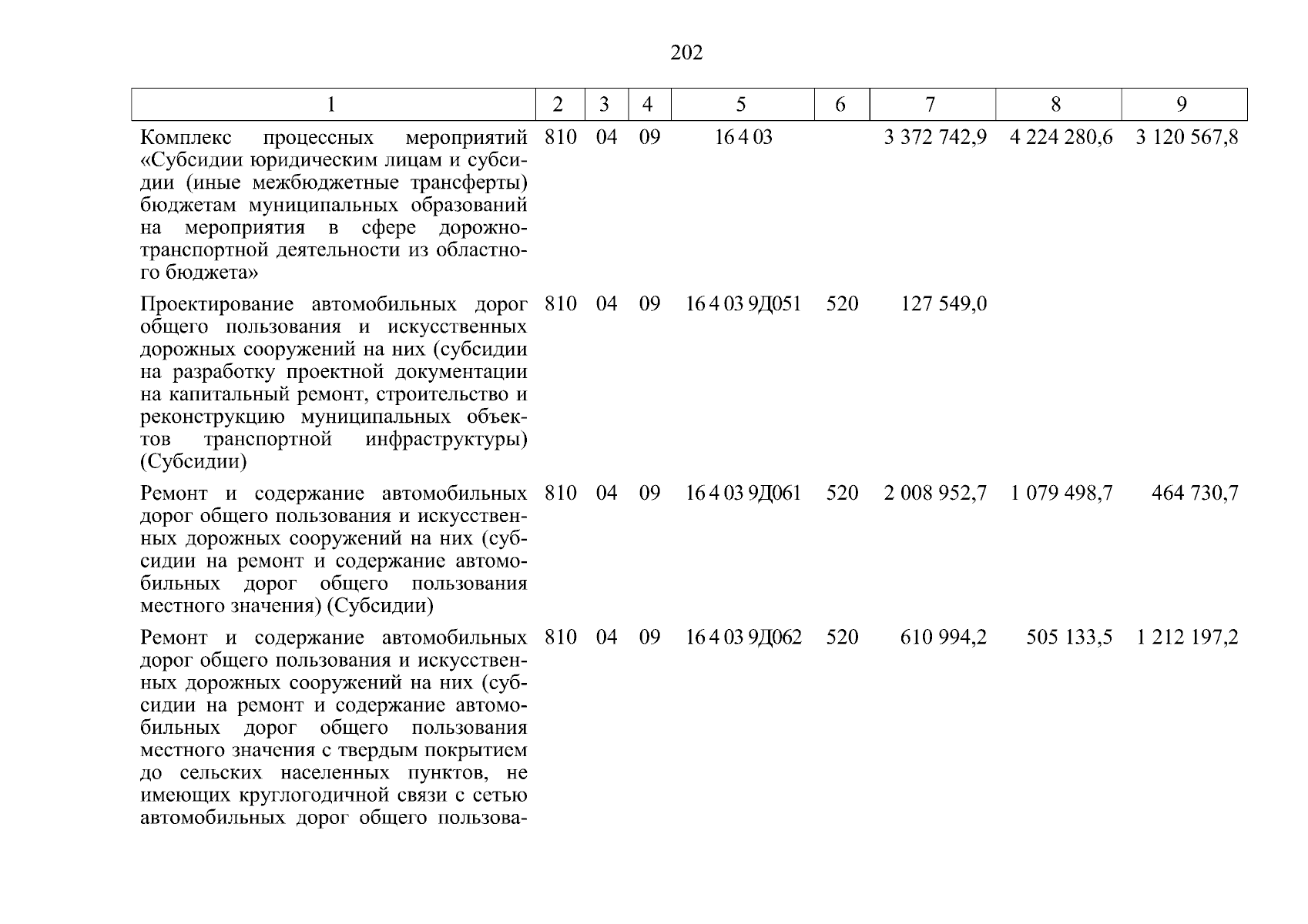 202

| 1 | 2 | 3 | 4 | 5 | 6 | 7 | 8 | 9 |
|---|---|---|---|---|---|---|---|---|
| Комплекс процессных мероприятий «Субсидии юридическим лицам и субсидии (иные межбюджетные трансферты) бюджетам муниципальных образований на мероприятия в сфере дорожно-транспортной деятельности из областного бюджета» | 810 | 04 | 09 | 16 4 03 | | 3 372 742,9 | 4 224 280,6 | 3 120 567,8 |
| Проектирование автомобильных дорог общего пользования и искусственных дорожных сооружений на них (субсидии на разработку проектной документации на капитальный ремонт, строительство и реконструкцию муниципальных объектов транспортной инфраструктуры) (Субсидии) | 810 | 04 | 09 | 16 4 03 9Д051 | 520 | 127 549,0 | | |
| Ремонт и содержание автомобильных дорог общего пользования и искусственных дорожных сооружений на них (субсидии на ремонт и содержание автомобильных дорог общего пользования местного значения) (Субсидии) | 810 | 04 | 09 | 16 4 03 9Д061 | 520 | 2 008 952,7 | 1 079 498,7 | 464 730,7 |
| Ремонт и содержание автомобильных дорог общего пользования и искусственных дорожных сооружений на них (субсидии на ремонт и содержание автомобильных дорог общего пользования местного значения с твердым покрытием до сельских населенных пунктов, не имеющих круглогодичной связи с сетью автомобильных дорог общего пользова- | 810 | 04 | 09 | 16 4 03 9Д062 | 520 | 610 994,2 | 505 133,5 | 1 212 197,2 |